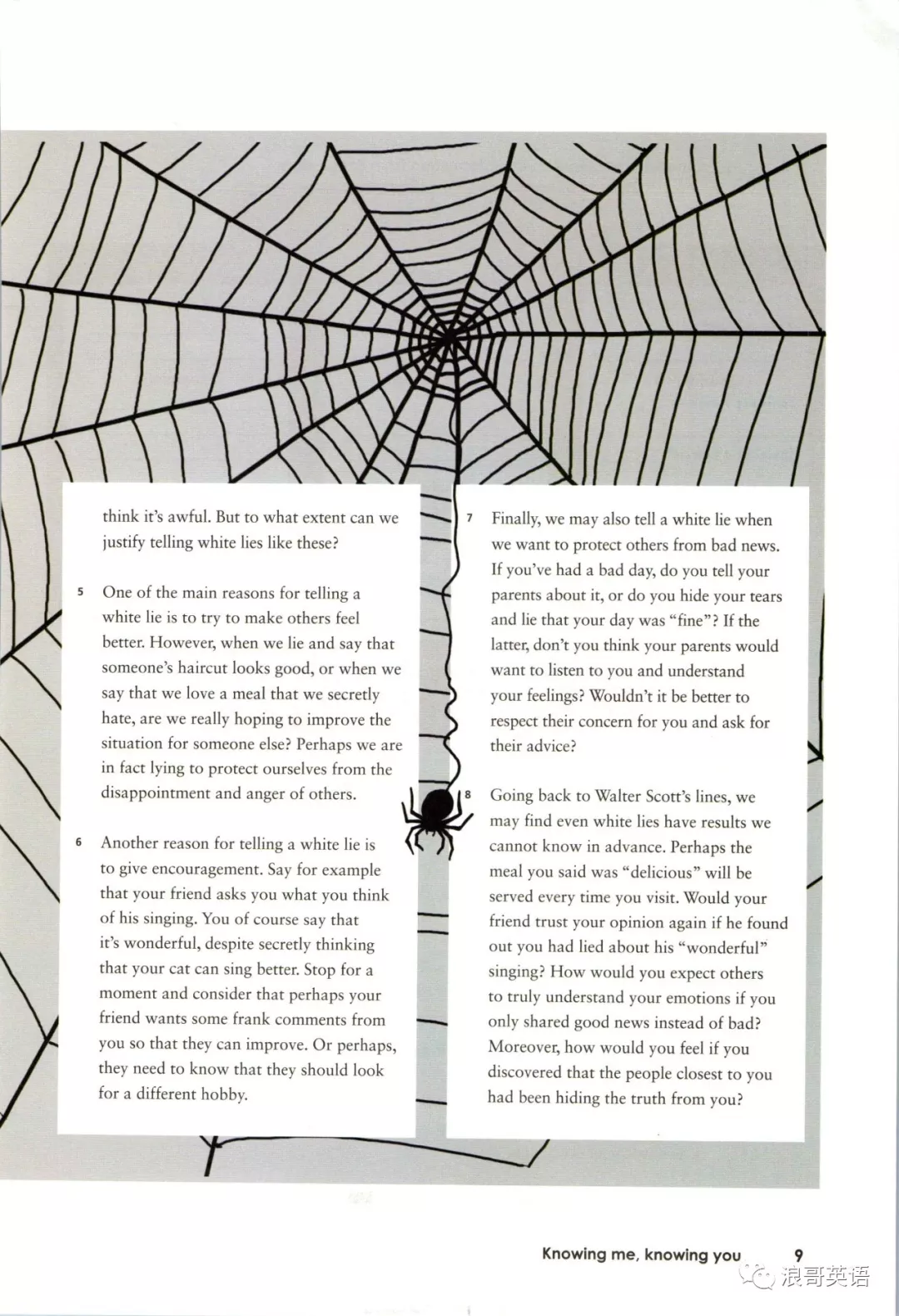 think it's awful. But to what extent can we justify telling white lies like these?

5 One of the main reasons for telling a white lie is to try to make others feel better. However, when we lie and say that someone's haircut looks good, or when we say that we love a meal that we secretly hate, are we really hoping to improve the situation for someone else? Perhaps we are in fact lying to protect ourselves from the disappointment and anger of others.

6 Another reason for telling a white lie is to give encouragement. Say for example that your friend asks you what you think of his singing. You of course say that it's wonderful, despite secretly thinking that your cat can sing better. Stop for a moment and consider that perhaps your friend wants some frank comments from you so that they can improve. Or perhaps, they need to know that they should look for a different hobby.

7 Finally, we may also tell a white lie when we want to protect others from bad news. If you've had a bad day, do you tell your parents about it, or do you hide your tears and lie that your day was "fine"? If the latter, don't you think your parents would want to listen to you and understand your feelings? Wouldn't it be better to respect their concern for you and ask for their advice?

8 Going back to Walter Scott's lines, we may find even white lies have results we cannot know in advance. Perhaps the meal you said was "delicious" will be served every time you visit. Would your friend trust your opinion again if he found out you had lied about his "wonderful" singing? How would you expect others to truly understand your emotions if you only shared good news instead of bad? Moreover, how would you feel if you discovered that the people closest to you had been hiding the truth from you?

Knowing me, knowing you 9

浪哥英语